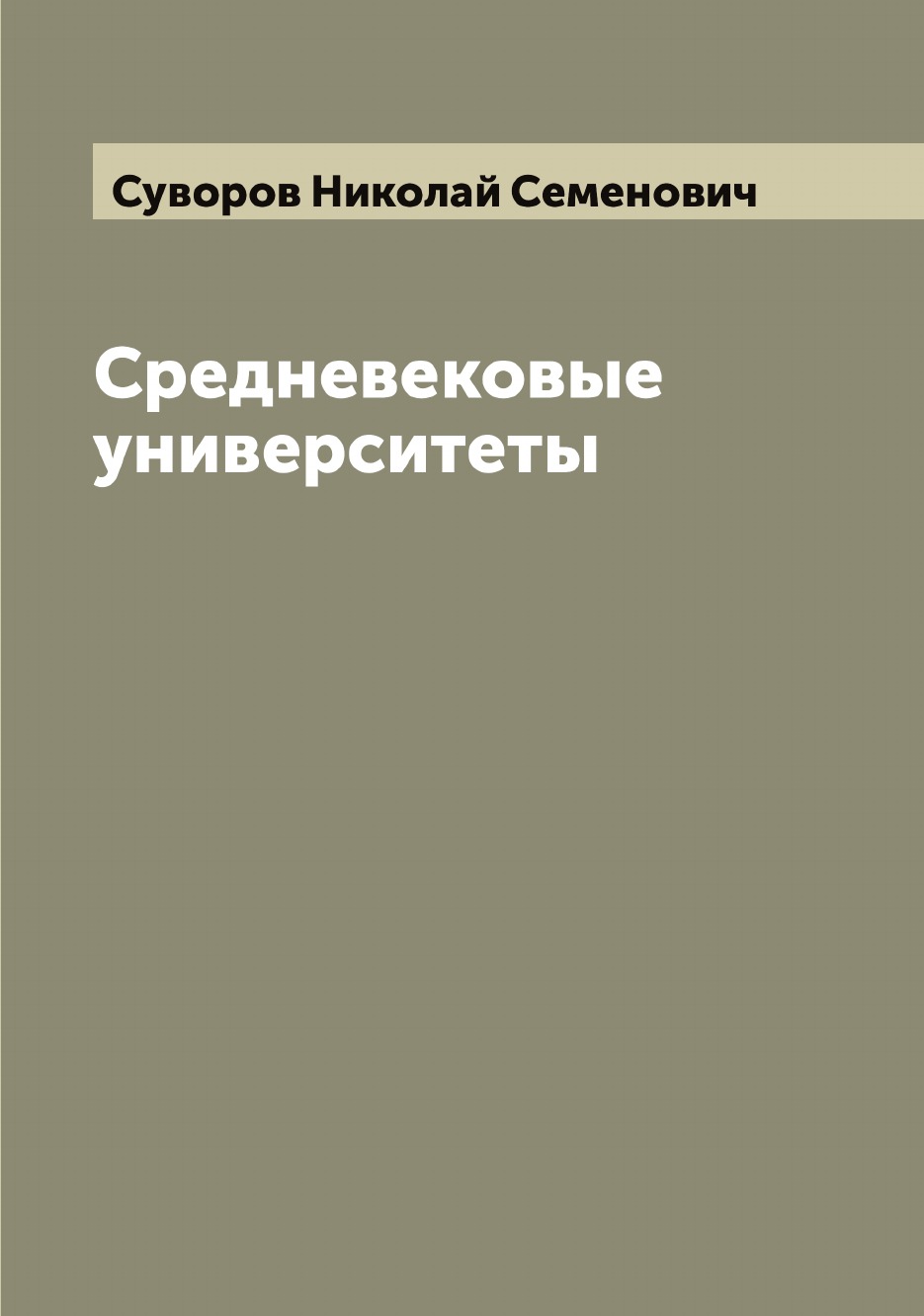 Суворов Николай Семенович

Средневековые университеты